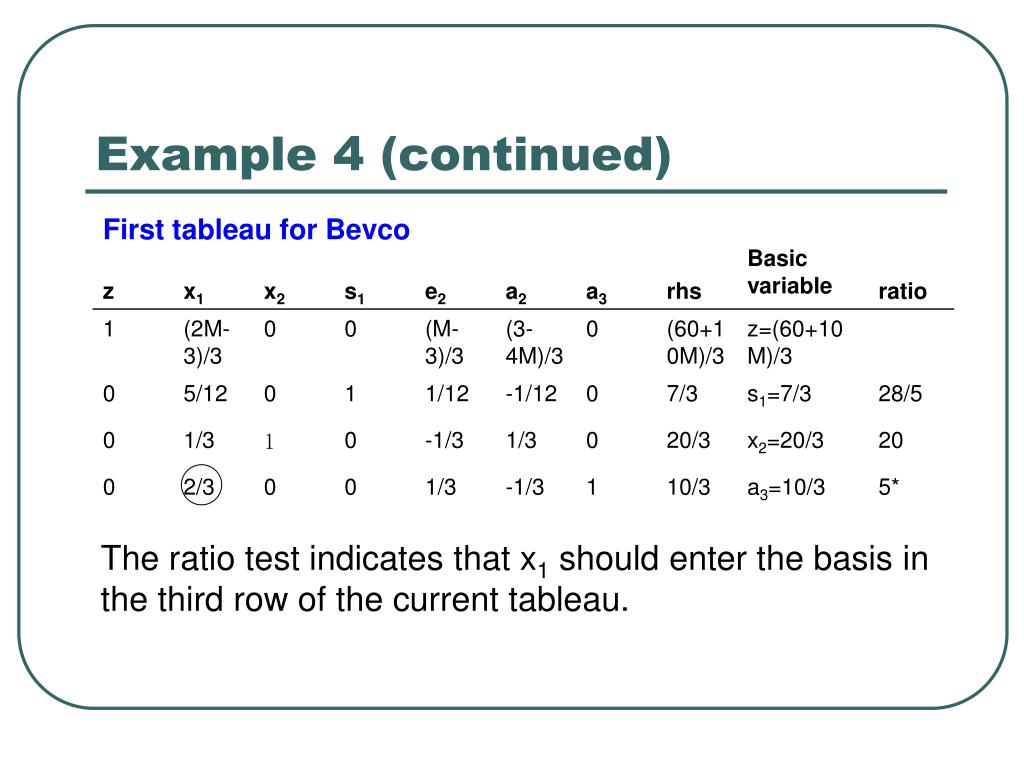 Example 4 (continued)

First tableau for Bevco

| z | $x_1$ | $x_2$ | $s_1$ | $e_2$ | $a_2$ | $a_3$ | rhs | Basic variable | ratio |
|---|---|---|---|---|---|---|---|---|---|
| 1 | (2M-3)/3 | 0 | 0 | (M-3)/3 | (3-4M)/3 | 0 | (60+10M)/3 | z=(60+10M)/3 | |
| 0 | 5/12 | 0 | 1 | 1/12 | -1/12 | 0 | 7/3 | $s_1$=7/3 | 28/5 |
| 0 | 1/3 | 1 | 0 | -1/3 | 1/3 | 0 | 20/3 | $x_2$=20/3 | 20 |
| 0 | 2/3 | 0 | 0 | 1/3 | -1/3 | 1 | 10/3 | $a_3$=10/3 | 5* |

The ratio test indicates that $x_1$ should enter the basis in the third row of the current tableau.